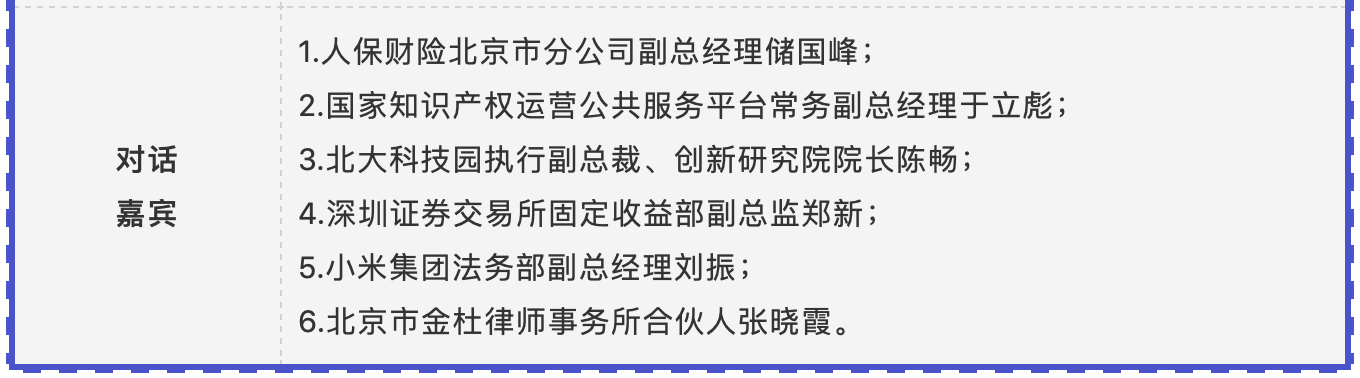 | 对话嘉宾 | 1.人保财险北京市分公司副总经理储国峰；<br>2.国家知识产权运营公共服务平台常务副总经理于立彪；<br>3.北大科技园执行副总裁、创新研究院院长陈畅；<br>4.深圳证券交易所固定收益部副总监郑新；<br>5.小米集团法务部副总经理刘振；<br>6.北京市金杜律师事务所合伙人张晓霞。 |
|---|---|